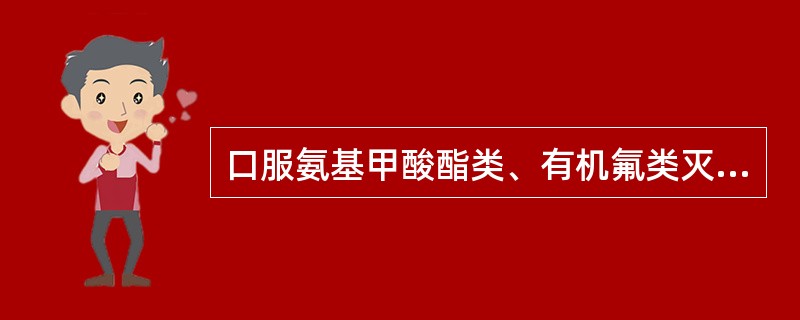 口服氨基甲酸酯类、有机氟类灭...